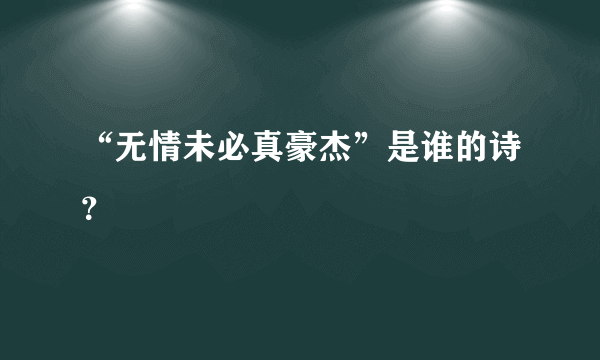 “无情未必真豪杰”是谁的诗？